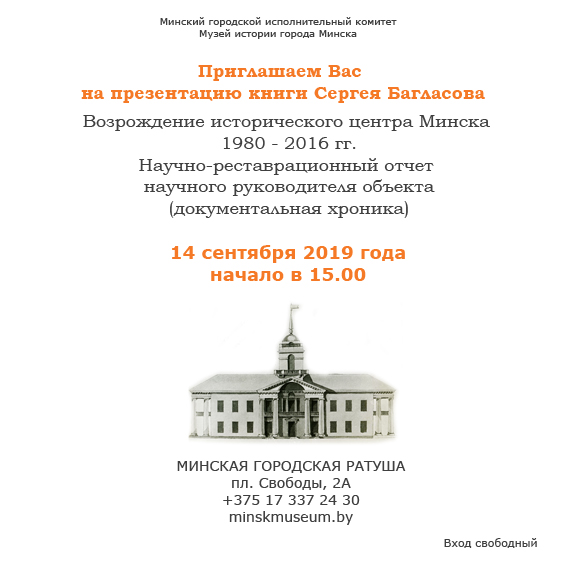 Минский городской исполнительный комитет
Музей истории города Минска

Приглашаем Вас
на презентацию книги Сергея Багласова

Возрождение исторического центра Минска
1980 - 2016 гг.
Научно-реставрационный отчет
научного руководителя объекта
(документальная хроника)

14 сентября 2019 года
начало в 15.00

МИНСКАЯ ГОРОДСКАЯ РАТУША
пл. Свободы, 2А
+375 17 337 24 30
minskmuseum.by

Вход свободный